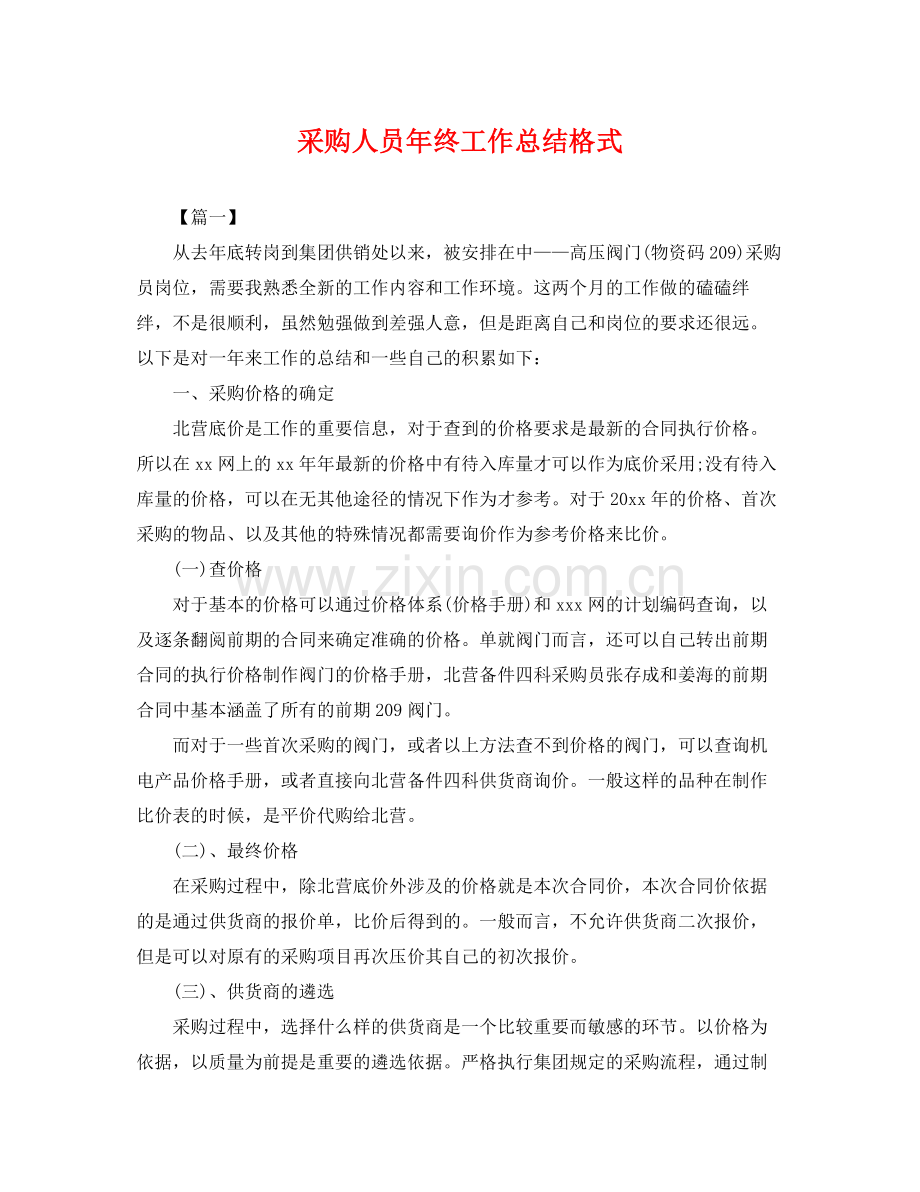 采购人员年终工作总结格式

【篇一】

从去年底转岗到集团供销处以来，被安排在中——高压阀门(物资码209)采购员岗位，需要我熟悉全新的工作内容和工作环境。这两个月的工作做的磕磕绊绊，不是很顺利，虽然勉强做到差强人意，但是距离自己和岗位的要求还很远。以下是对一年来工作的总结和一些自己的积累如下：

一、采购价格的确定

北营底价是工作的重要信息，对于查到的价格要求是最新的合同执行价格。所以在xx网上的xx年年最新的价格中有待入库量才可以作为底价采用;没有待入库量的价格，可以在无其他途径的情况下作为才参考。对于20xx年的价格、首次采购的物品、以及其他的特殊情况都需要询价作为参考价格来比价。

(一)查价格

对于基本的价格可以通过价格体系(价格手册)和xxx网的计划编码查询，以及逐条翻阅前期的合同来确定准确的价格。单就阀门而言，还可以自己转出前期合同的执行价格制作阀门的价格手册，北营备件四科采购员张存成和姜海的前期合同中基本涵盖了所有的前期209阀门。

而对于一些首次采购的阀门，或者以上方法查不到价格的阀门，可以查询机电产品价格手册，或者直接向北营备件四科供货商询价。一般这样的品种在制作比价表的时候，是平价代购给北营。

(二)、最终价格

在采购过程中，除北营底价外涉及的价格就是本次合同价，本次合同价依据的是通过供货商的报价单，比价后得到的。一般而言，不允许供货商二次报价，但是可以对原有的采购项目再次压价其自己的初次报价。

(三)、供货商的遴选

采购过程中，选择什么样的供货商是一个比较重要而敏感的环节。以价格为依据，以质量为前提是重要的遴选依据。严格执行集团规定的采购流程，通过制

www.zixin.com.cn